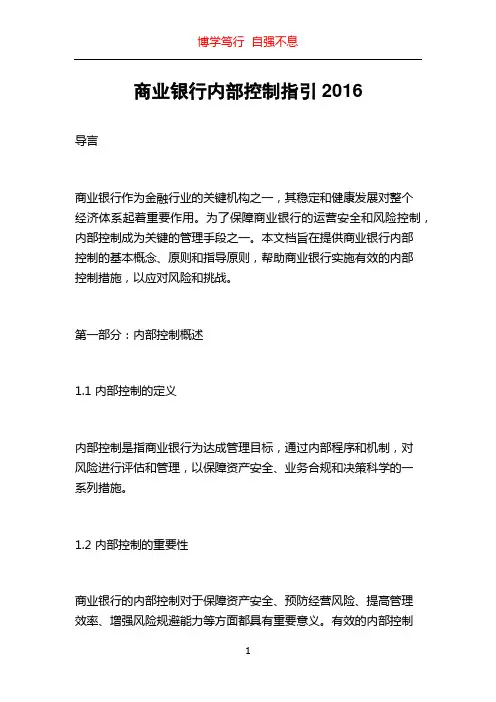 博学笃行 自强不息

商业银行内部控制指引 2016

导言

商业银行作为金融行业的关键机构之一，其稳定和健康发展对整个经济体系起着重要作用。为了保障商业银行的运营安全和风险控制，内部控制成为关键的管理手段之一。本文档旨在提供商业银行内部控制的基本概念、原则和指导原则，帮助商业银行实施有效的内部控制措施，以应对风险和挑战。

第一部分：内部控制概述

1.1 内部控制的定义

内部控制是指商业银行为达成管理目标，通过内部程序和机制，对风险进行评估和管理，以保障资产安全、业务合规和决策科学的一系列措施。

1.2 内部控制的重要性

商业银行的内部控制对于保障资产安全、预防经营风险、提高管理效率、增强风险规避能力等方面都具有重要意义。有效的内部控制

1